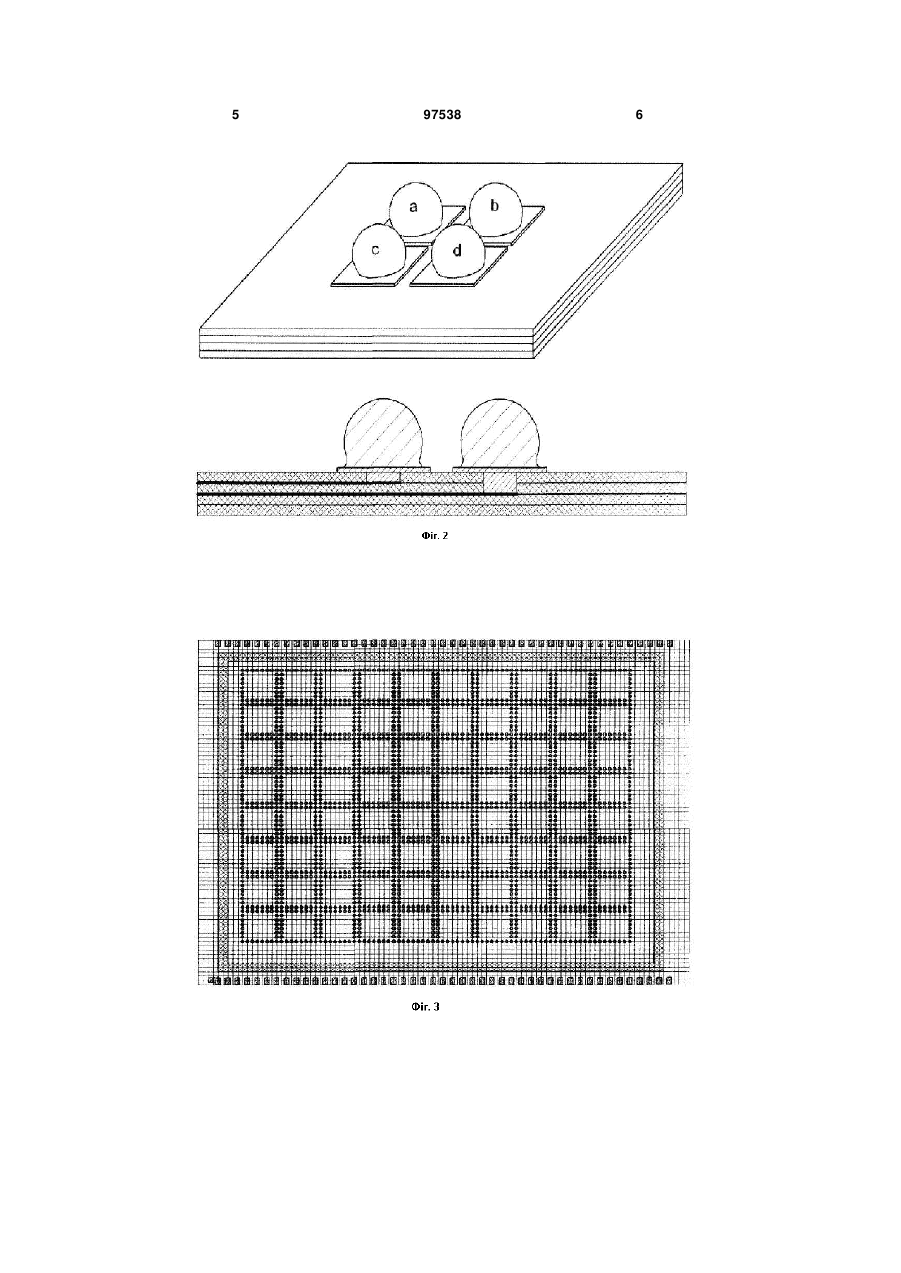 5 97538 6

a
b
c
d

Фіг. 2

Фіг. 3